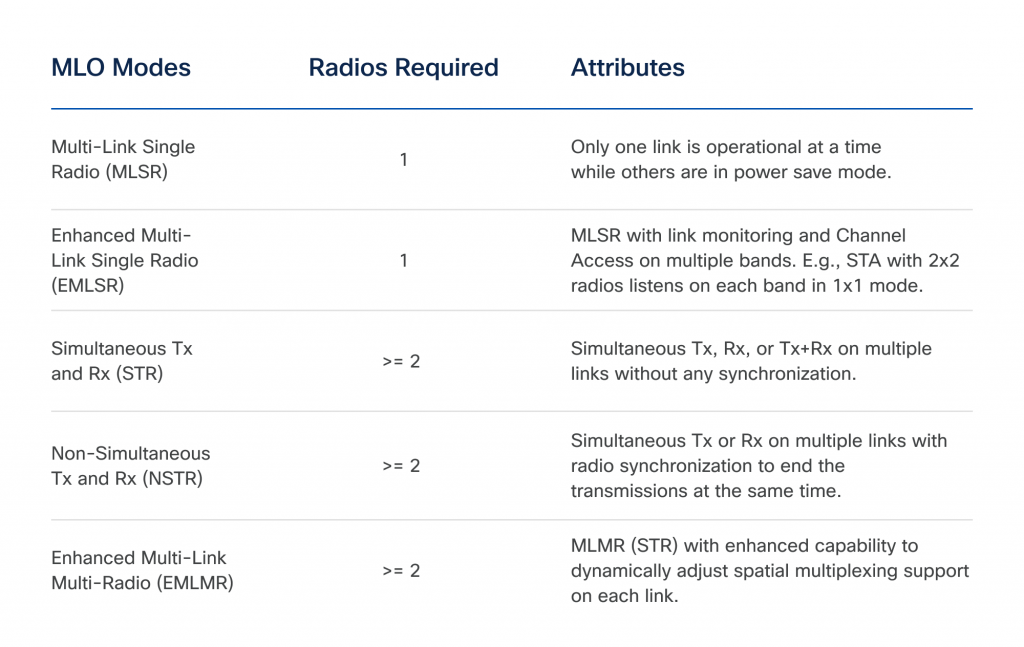 | MLO Modes | Radios Required | Attributes |
|---|---|---|
| Multi-Link Single Radio (MLSR) | 1 | Only one link is operational at a time while others are in power save mode. |
| Enhanced Multi-Link Single Radio (EMLSR) | 1 | MLSR with link monitoring and Channel Access on multiple bands. E.g., STA with 2x2 radios listens on each band in 1x1 mode. |
| Simultaneous Tx and Rx (STR) | >= 2 | Simultaneous Tx, Rx, or Tx+Rx on multiple links without any synchronization. |
| Non-Simultaneous Tx and Rx (NSTR) | >= 2 | Simultaneous Tx or Rx on multiple links with radio synchronization to end the transmissions at the same time. |
| Enhanced Multi-Link Multi-Radio (EMLMR) | >= 2 | MLMR (STR) with enhanced capability to dynamically adjust spatial multiplexing support on each link. |